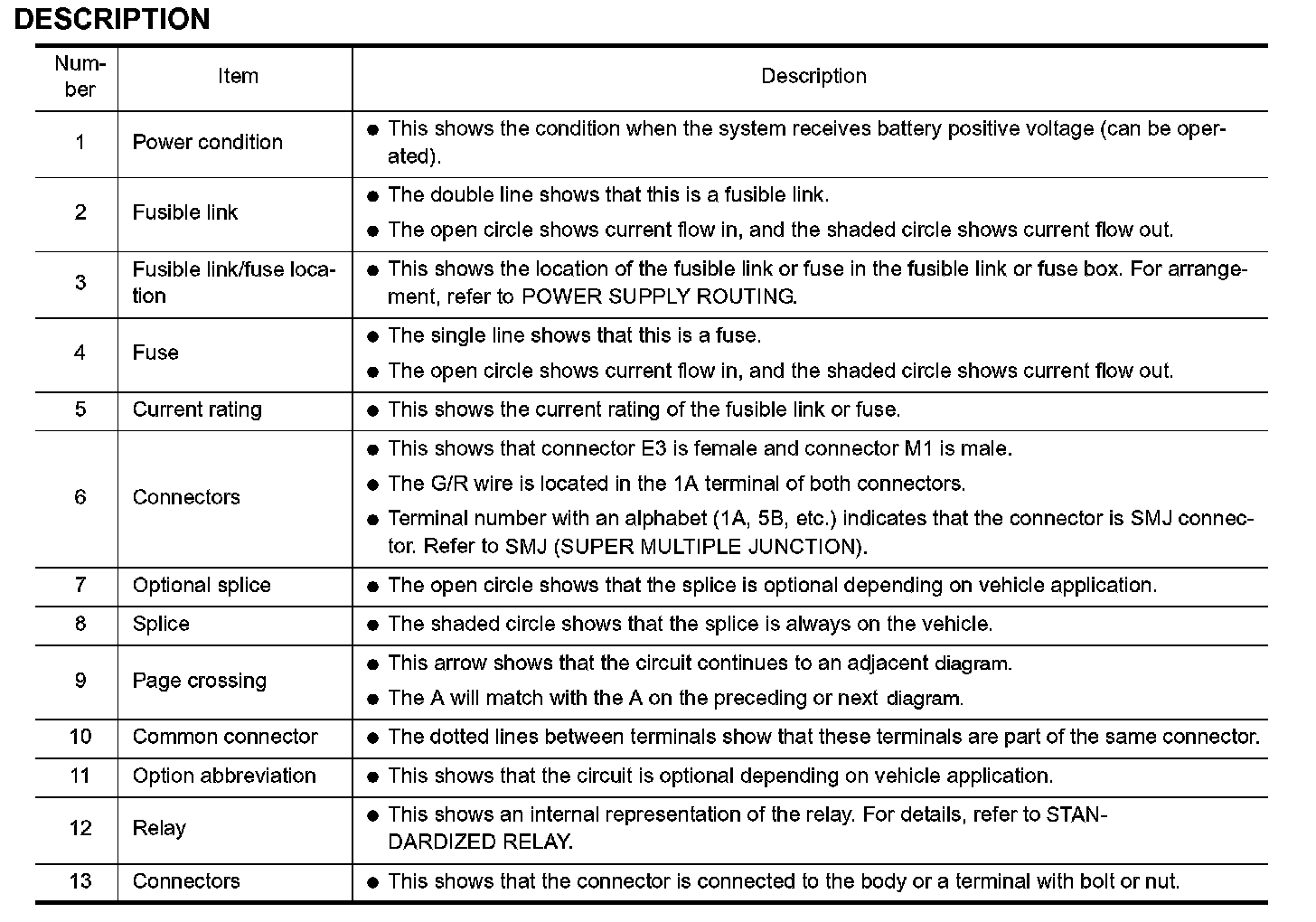 DESCRIPTION

| Number | Item | Description |
|---|---|---|
| 1 | Power condition | ● This shows the condition when the system receives battery positive voltage (can be operated). |
| 2 | Fusible link | ● The double line shows that this is a fusible link. ● The open circle shows current flow in, and the shaded circle shows current flow out. |
| 3 | Fusible link/fuse location | ● This shows the location of the fusible link or fuse in the fusible link or fuse box. For arrangement, refer to POWER SUPPLY ROUTING. |
| 4 | Fuse | ● The single line shows that this is a fuse. ● The open circle shows current flow in, and the shaded circle shows current flow out. |
| 5 | Current rating | ● This shows the current rating of the fusible link or fuse. |
| 6 | Connectors | ● This shows that connector E3 is female and connector M1 is male. ● The G/R wire is located in the 1A terminal of both connectors. ● Terminal number with an alphabet (1A, 5B, etc.) indicates that the connector is SMJ connector. Refer to SMJ (SUPER MULTIPLE JUNCTION). |
| 7 | Optional splice | ● The open circle shows that the splice is optional depending on vehicle application. |
| 8 | Splice | ● The shaded circle shows that the splice is always on the vehicle. |
| 9 | Page crossing | ● This arrow shows that the circuit continues to an adjacent diagram. ● The A will match with the A on the preceding or next diagram. |
| 10 | Common connector | ● The dotted lines between terminals show that these terminals are part of the same connector. |
| 11 | Option abbreviation | ● This shows that the circuit is optional depending on vehicle application. |
| 12 | Relay | ● This shows an internal representation of the relay. For details, refer to STANDARDIZED RELAY. |
| 13 | Connectors | ● This shows that the connector is connected to the body or a terminal with bolt or nut. |